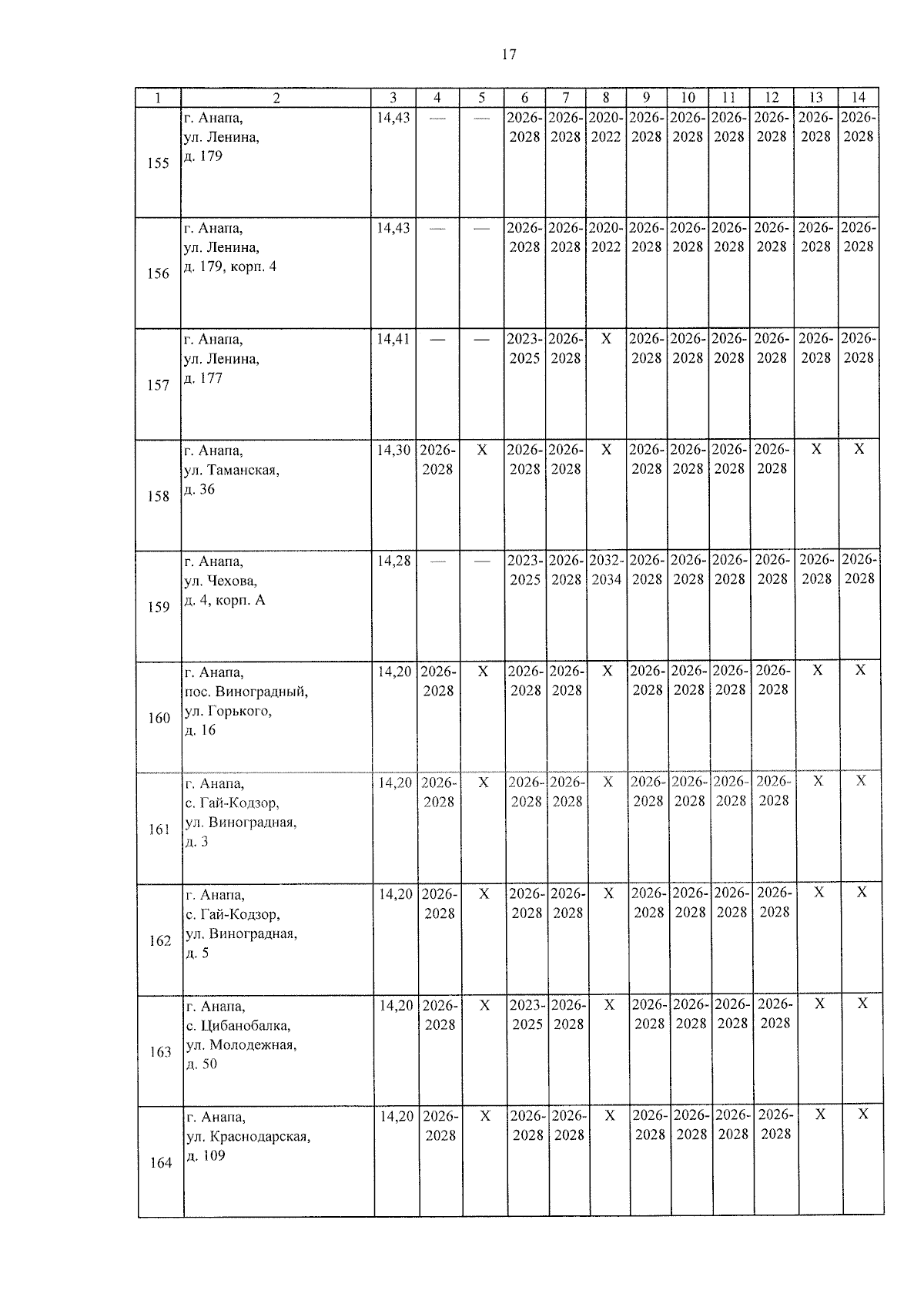 17

| 1 | 2 | 3 | 4 | 5 | 6 | 7 | 8 | 9 | 10 | 11 | 12 | 13 | 14 |
|---|---|---|---|---|---|---|---|---|---|---|---|---|---|
| 155 | г. Анапа, ул. Ленина, д. 179 | 14,43 | — | — | 2026-2028 | 2026-2028 | 2020-2022 | 2026-2028 | 2026-2028 | 2026-2028 | 2026-2028 | 2026-2028 | 2026-2028 |
| 156 | г. Анапа, ул. Ленина, д. 179, корп. 4 | 14,43 | — | — | 2026-2028 | 2026-2028 | 2020-2022 | 2026-2028 | 2026-2028 | 2026-2028 | 2026-2028 | 2026-2028 | 2026-2028 |
| 157 | г. Анапа, ул. Ленина, д. 177 | 14,41 | — | — | 2023-2025 | 2026-2028 | X | 2026-2028 | 2026-2028 | 2026-2028 | 2026-2028 | 2026-2028 | 2026-2028 |
| 158 | г. Анапа, ул. Таманская, д. 36 | 14,30 | 2026-2028 | X | 2026-2028 | 2026-2028 | X | 2026-2028 | 2026-2028 | 2026-2028 | 2026-2028 | X | X |
| 159 | г. Анапа, ул. Чехова, д. 4, корп. А | 14,28 | — | — | 2023-2025 | 2026-2028 | 2032-2034 | 2026-2028 | 2026-2028 | 2026-2028 | 2026-2028 | 2026-2028 | 2026-2028 |
| 160 | г. Анапа, пос. Виноградный, ул. Горького, д. 16 | 14,20 | 2026-2028 | X | 2026-2028 | 2026-2028 | X | 2026-2028 | 2026-2028 | 2026-2028 | 2026-2028 | X | X |
| 161 | г. Анапа, с. Гай-Кодзор, ул. Виноградная, д. 3 | 14,20 | 2026-2028 | X | 2026-2028 | 2026-2028 | X | 2026-2028 | 2026-2028 | 2026-2028 | 2026-2028 | X | X |
| 162 | г. Анапа, с. Гай-Кодзор, ул. Виноградная, д. 5 | 14,20 | 2026-2028 | X | 2026-2028 | 2026-2028 | X | 2026-2028 | 2026-2028 | 2026-2028 | 2026-2028 | X | X |
| 163 | г. Анапа, с. Цибанобалка, ул. Молодежная, д. 50 | 14,20 | 2026-2028 | X | 2023-2025 | 2026-2028 | X | 2026-2028 | 2026-2028 | 2026-2028 | 2026-2028 | X | X |
| 164 | г. Анапа, ул. Краснодарская, д. 109 | 14,20 | 2026-2028 | X | 2026-2028 | 2026-2028 | X | 2026-2028 | 2026-2028 | 2026-2028 | 2026-2028 | X | X |